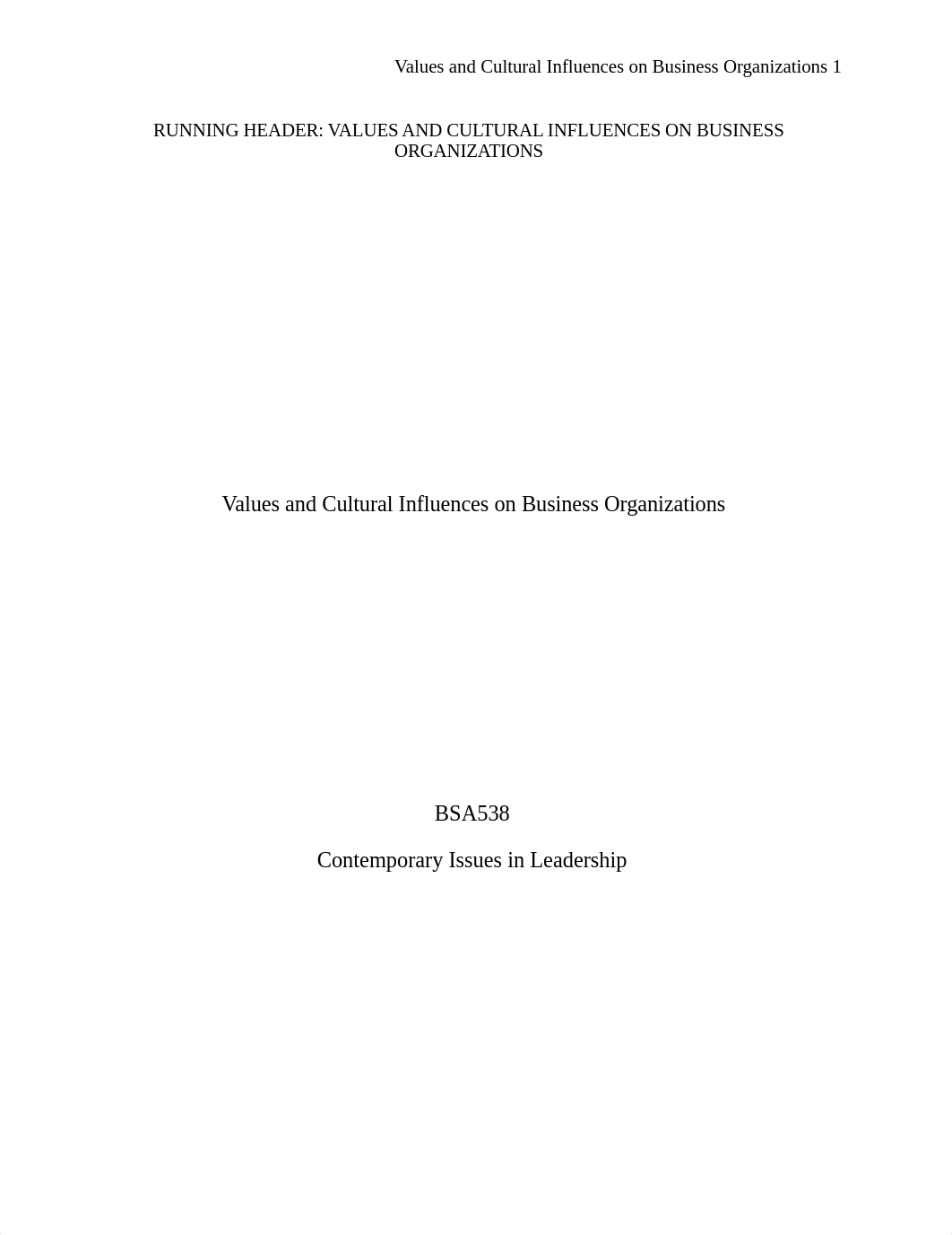 Values and Cultural Influences on Business Organizations 1

RUNNING HEADER: VALUES AND CULTURAL INFLUENCES ON BUSINESS ORGANIZATIONS

Values and Cultural Influences on Business Organizations

BSA538

Contemporary Issues in Leadership